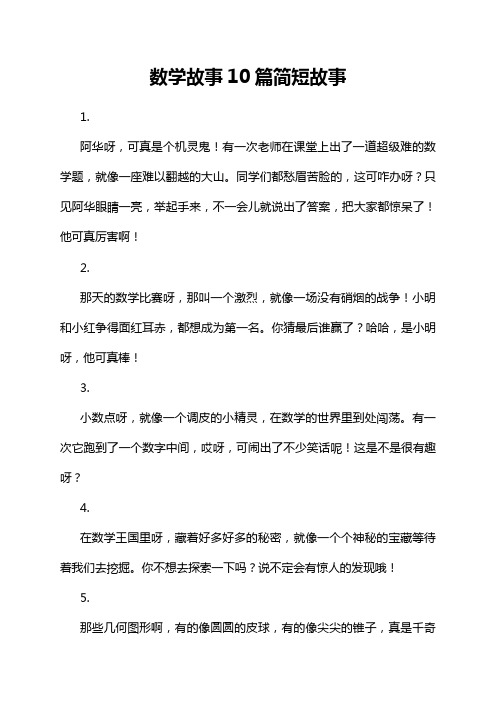 数学故事10篇简短故事

1.

阿华呀，可真是个机灵鬼！有一次老师在课堂上出了一道超级难的数学题，就像一座难以翻越的大山。同学们都愁眉苦脸的，这可咋办呀？只见阿华眼睛一亮，举起手来，不一会儿就说出了答案，把大家都惊呆了！他可真厉害啊！

2.

那天的数学比赛呀，那叫一个激烈，就像一场没有硝烟的战争！小明和小红争得面红耳赤，都想成为第一名。你猜最后谁赢了？哈哈，是小明呀，他可真棒！

3.

小数点呀，就像一个调皮的小精灵，在数学的世界里到处闯荡。有一次它跑到了一个数字中间，哎呀，可闹出了不少笑话呢！这是不是很有趣呀？

4.

在数学王国里呀，藏着好多好多的秘密，就像一个个神秘的宝藏等待着我们去挖掘。你不想去探索一下吗？说不定会有惊人的发现哦！

5.

那些几何图形啊，有的像圆圆的皮球，有的像尖尖的锥子，真是千奇